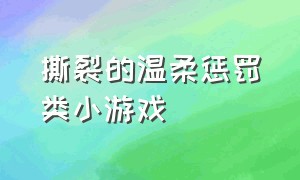 撕裂的温柔惩罚类小游戏